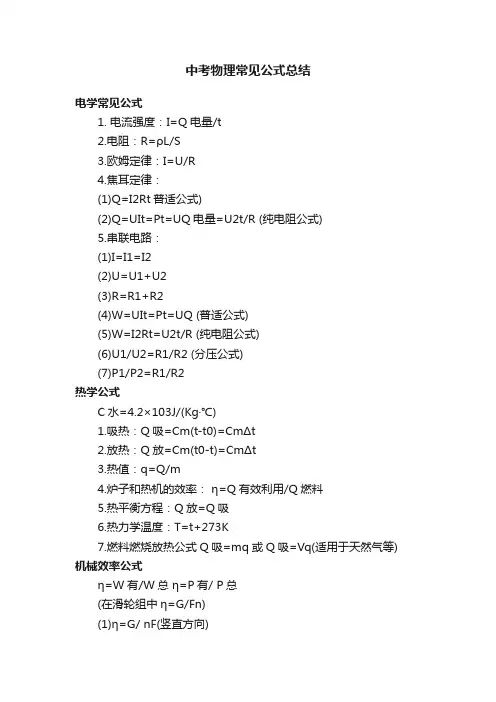 中考物理常见公式总结

电学常见公式

1. 电流强度：I=Q 电量/t

2.电阻：R=ρL/S

3.欧姆定律：I=U/R

4.焦耳定律：

(1)Q=I2Rt 普适公式)

(2)Q=UIt=Pt=UQ 电量=U2t/R (纯电阻公式)

5.串联电路：

(1)I=I1=I2

(2)U=U1+U2

(3)R=R1+R2

(4)W=UIt=Pt=UQ (普适公式)

(5)W=I2Rt=U2t/R (纯电阻公式)

(6)U1/U2=R1/R2 (分压公式)

(7)P1/P2=R1/R2

热学公式

C 水=4.2×103J/(Kg·℃)

1.吸热：Q 吸=Cm(t-t0)=CmΔt

2.放热：Q 放=Cm(t0-t)=CmΔt

3.热值：q=Q/m

4.炉子和热机的效率： η=Q 有效利用/Q 燃料

5.热平衡方程：Q 放=Q 吸

6.热力学温度：T=t+273K

7.燃料燃烧放热公式 Q 吸=mq 或 Q 吸=Vq(适用于天然气等)

机械效率公式

η=W 有/W 总 η=P 有/ P 总

(在滑轮组中 η=G/Fn)

(1)η=G/ nF(竖直方向)